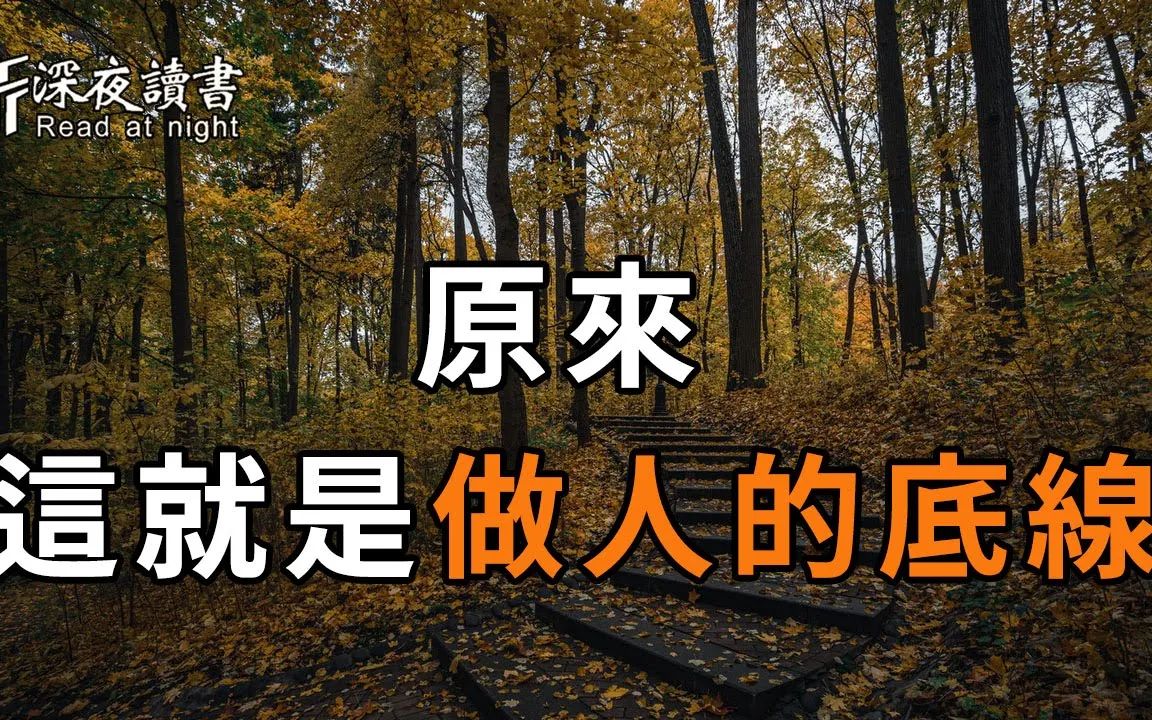 深夜讀書
Read at night

原來
這就是做人的底線